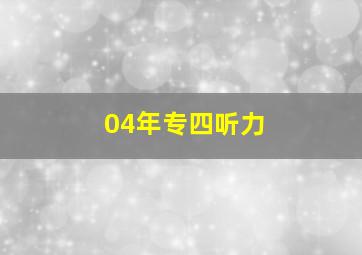 04年专四听力